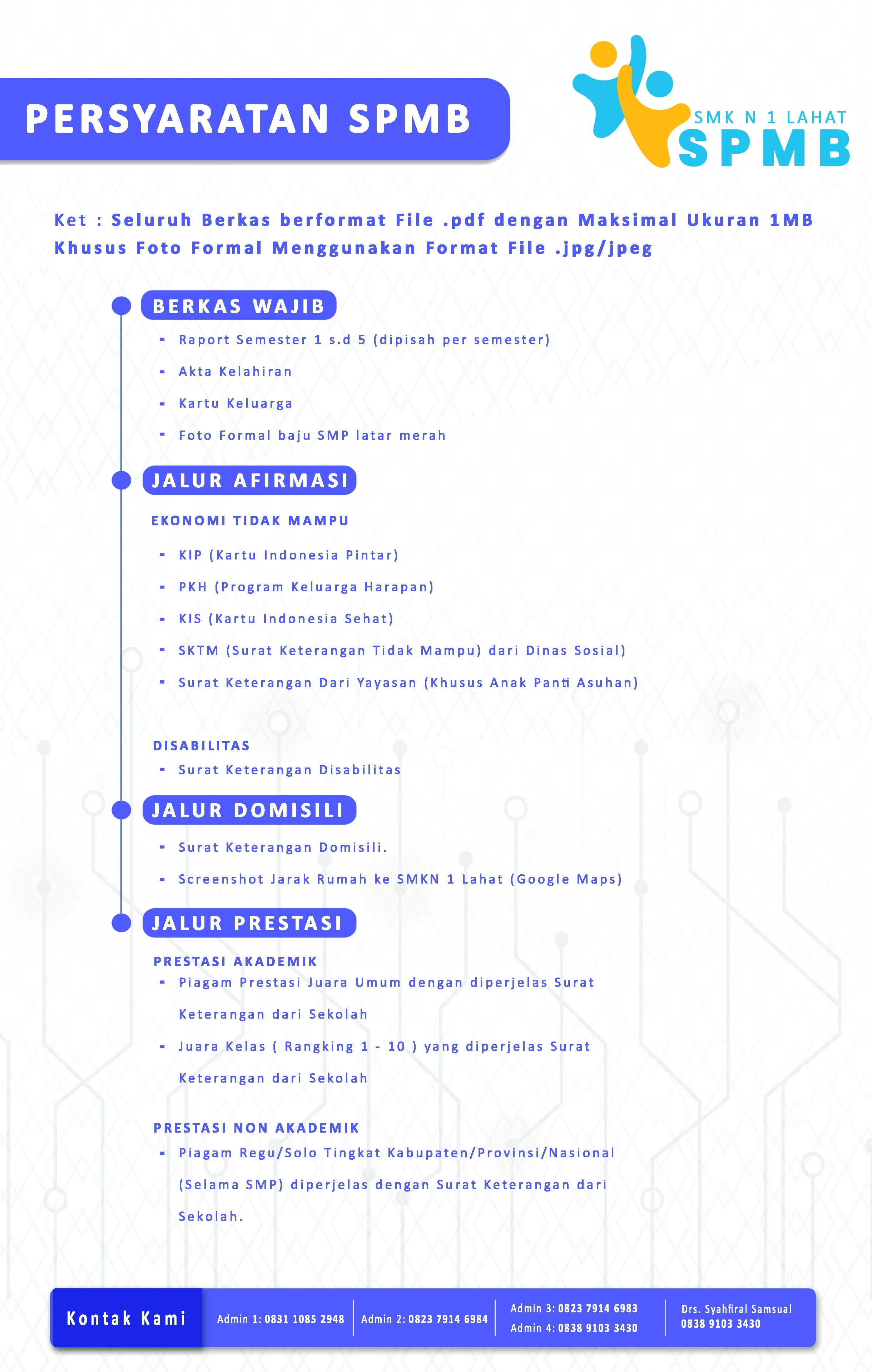 PERSYARATAN SPMB

SMK N 1 LAHAT
SPMB

Ket : Seluruh Berkas berformat File .pdf dengan Maksimal Ukuran 1MB
Khusus Foto Formal Menggunakan Format File .jpg/jpeg

BERKAS WAJIB

- Raport Semester 1 s.d 5 (dipisah per semester)
- Akta Kelahiran
- Kartu Keluarga
- Foto Formal baju SMP latar merah

JALUR AFIRMASI

EKONOMI TIDAK MAMPU

- KIP (Kartu Indonesia Pintar)
- PKH (Program Keluarga Harapan)
- KIS (Kartu Indonesia Sehat)
- SKTM (Surat Keterangan Tidak Mampu) dari Dinas Sosial)
- Surat Keterangan Dari Yayasan (Khusus Anak Panti Asuhan)

DISABILITAS

- Surat Keterangan Disabilitas

JALUR DOMISILI

- Surat Keterangan Domisili.
- Screenshot Jarak Rumah ke SMKN 1 Lahat (Google Maps)

JALUR PRESTASI

PRESTASI AKADEMIK

- Piagam Prestasi Juara Umum dengan diperjelas Surat Keterangan dari Sekolah
- Juara Kelas ( Rangking 1 - 10 ) yang diperjelas Surat Keterangan dari Sekolah

PRESTASI NON AKADEMIK

- Piagam Regu/Solo Tingkat Kabupaten/Provinsi/Nasional (Selama SMP) diperjelas dengan Surat Keterangan dari Sekolah.

Kontak Kami

Admin 1: 0831 1085 2948

Admin 2: 0823 7914 6984

Admin 3: 0823 7914 6983
Admin 4: 0838 9103 3430

Drs. Syahfiral Samsual
0838 9103 3430